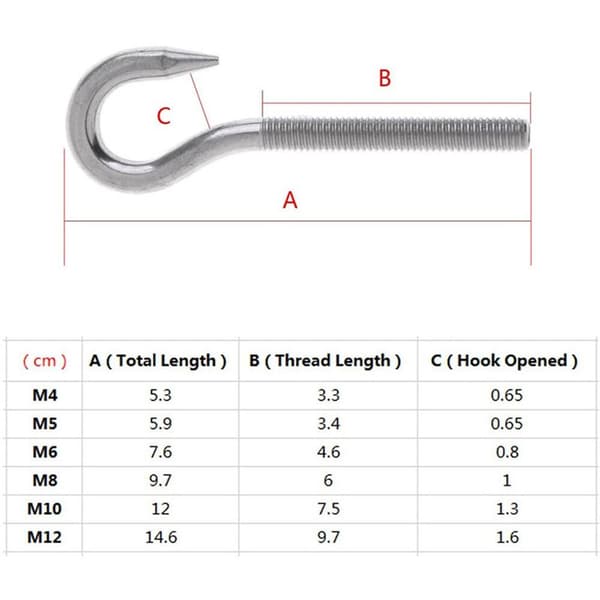 B

C

A

| ( cm ) | A ( Total Length ) | B ( Thread Length ) | C ( Hook Opened ) |
|---|---|---|---|
| M4 | 5.3 | 3.3 | 0.65 |
| M5 | 5.9 | 3.4 | 0.65 |
| M6 | 7.6 | 4.6 | 0.8 |
| M8 | 9.7 | 6 | 1 |
| M10 | 12 | 7.5 | 1.3 |
| M12 | 14.6 | 9.7 | 1.6 |